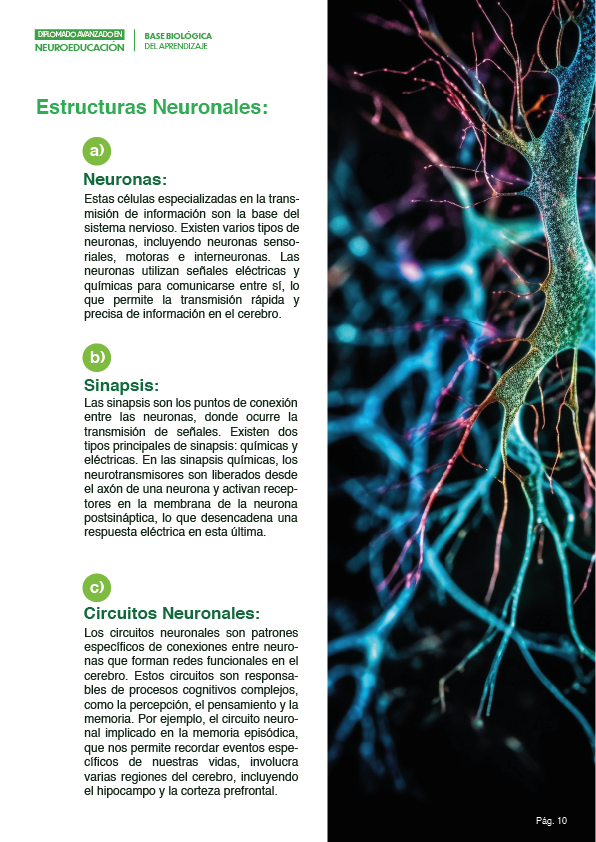 DIPLOMADO AVANZADO EN
NEUROEDUCACIÓN

BASE BIOLÓGICA
DEL APRENDIZAJE

Estructuras Neuronales:

a)

Neuronas:

Estas células especializadas en la transmisión de información son la base del sistema nervioso. Existen varios tipos de neuronas, incluyendo neuronas sensoriales, motoras e interneuronas. Las neuronas utilizan señales eléctricas y químicas para comunicarse entre sí, lo que permite la transmisión rápida y precisa de información en el cerebro.

b)

Sinapsis:

Las sinapsis son los puntos de conexión entre las neuronas, donde ocurre la transmisión de señales. Existen dos tipos principales de sinapsis: químicas y eléctricas. En las sinapsis químicas, los neurotransmisores son liberados desde el axón de una neurona y activan receptores en la membrana de la neurona postsináptica, lo que desencadena una respuesta eléctrica en esta última.

c)

Circuitos Neuronales:

Los circuitos neuronales son patrones específicos de conexiones entre neuronas que forman redes funcionales en el cerebro. Estos circuitos son responsables de procesos cognitivos complejos, como la percepción, el pensamiento y la memoria. Por ejemplo, el circuito neuronal implicado en la memoria episódica, que nos permite recordar eventos específicos de nuestras vidas, involucra varias regiones del cerebro, incluyendo el hipocampo y la corteza prefrontal.

Pág. 10